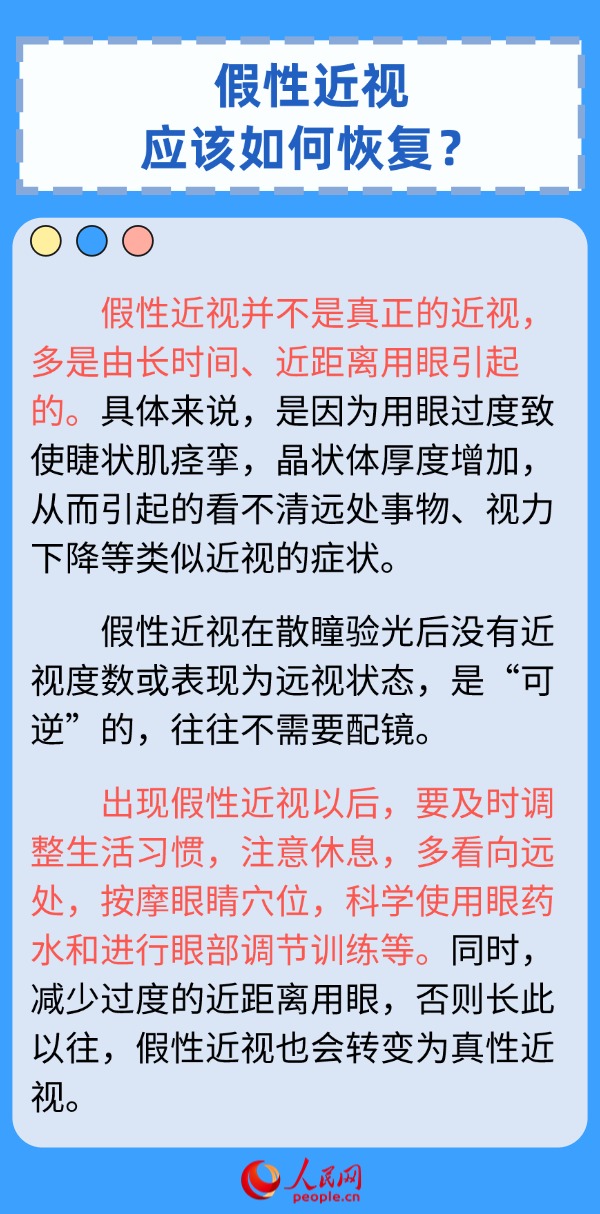 假性近视
应该如何恢复？

假性近视并不是真正的近视，多是由长时间、近距离用眼引起的。具体来说，是因为用眼过度致使睫状肌痉挛，晶状体厚度增加，从而引起的看不清远处事物、视力下降等类似近视的症状。

假性近视在散瞳验光后没有近视度数或表现为远视状态，是“可逆”的，往往不需要配镜。

出现假性近视以后，要及时调整生活习惯，注意休息，多看向远处，按摩眼睛穴位，科学使用眼药水和进行眼部调节训练等。同时，减少过度的近距离用眼，否则长此以往，假性近视也会转变为真性近视。

人民网
people.cn